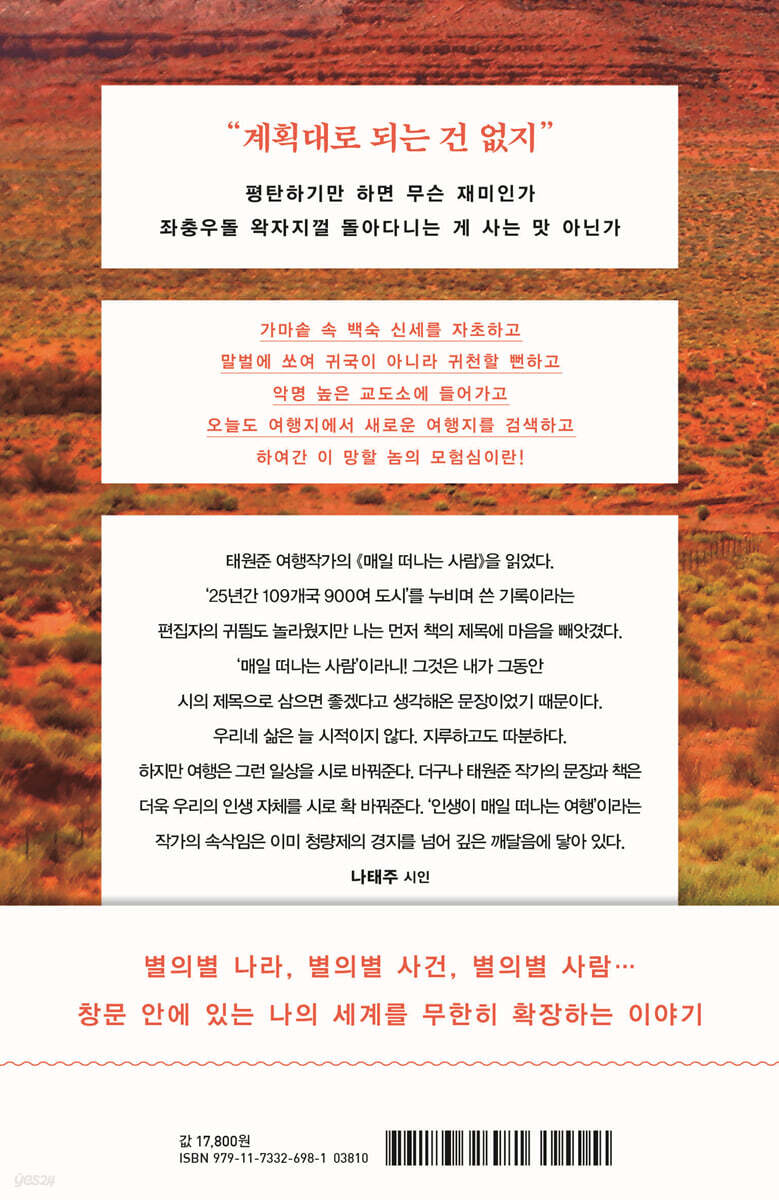 “계획대로 되는 건 없지”

평탄하기만 하면 무슨 재미인가
좌충우돌 왁자지껄 돌아다니는 게 사는 맛 아닌가

가마솥 속 백숙 신세를 자초하고
말벌에 쏘여 귀국이 아니라 귀천할 뻔하고
악명 높은 교도소에 들어가고
오늘도 여행지에서 새로운 여행지를 검색하고
하여간 이 망할 놈의 모험심이란!

태원준 여행작가의 《매일 떠나는 사람》을 읽었다.
‘25년간 109개국 900여 도시’를 누비며 쓴 기록이라는
편집자의 귀띔도 놀라웠지만 나는 먼저 책의 제목에 마음을 빼앗겼다.
‘매일 떠나는 사람’이라니! 그것은 내가 그동안
시의 제목으로 삼으면 좋겠다고 생각해온 문장이었기 때문이다.
우리네 삶은 늘 시적이지 않다. 지루하고도 따분하다.
하지만 여행은 그런 일상을 시로 바꿔준다. 더구나 태원준 작가의 문장과 책은
더욱 우리의 인생 자체를 시로 확 바꿔준다. ‘인생이 매일 떠나는 여행’이라는
작가의 속삭임은 이미 청량제의 경지를 넘어 깊은 깨달음에 닿아 있다.
나태주 시인

별의별 나라, 별의별 사건, 별의별 사람…
창문 안에 있는 나의 세계를 무한히 확장하는 이야기

값 17,800원
ISBN 979-11-7332-698-1 03810

yes24